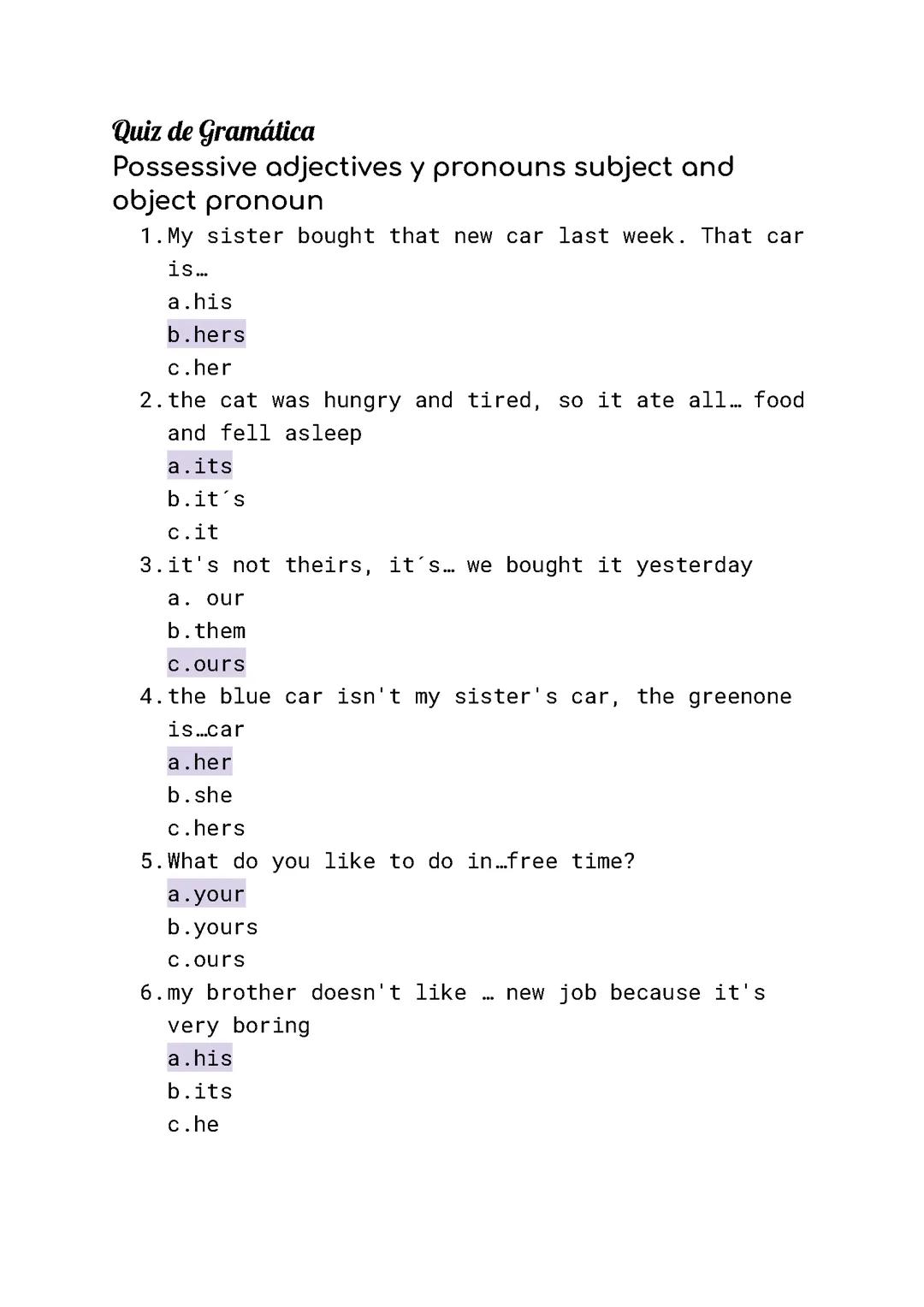 Quiz de Gramática
Possessive adjectives y pronouns subject and object pronoun

1. My sister bought that new car last week. That car is…
a.his
b.hers
c.her
2. the cat was hungry and tired, so it ate all… food and fell asleep
a.its
b.it´s
c.it
3. it's not theirs, it´s… we bought it yesterday
a. our
b.them
c.ours
4. the blue car isn't my sister's car, the greenone is…car
a.her
b.she
c.hers
5. What do you like to do in…free time?
a.your
b.yours
c.ours
6. my brother doesn't like … new job because it's very boring
a.his
b.its
c.he